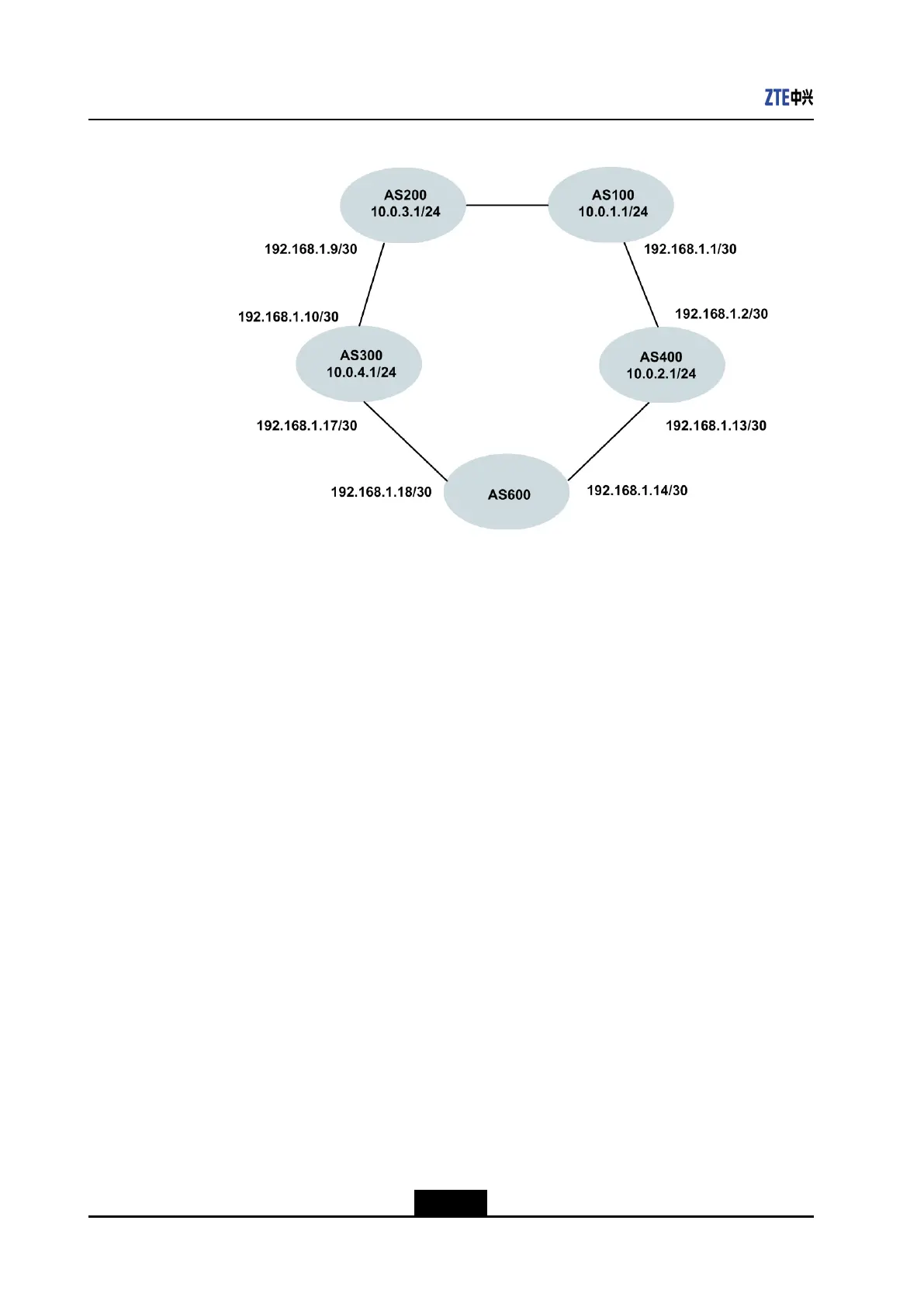 ZTE中兴

AS200
10.0.3.1/24

AS100
10.0.1.1/24

192.168.1.9/30

192.168.1.1/30

192.168.1.10/30

192.168.1.2/30

AS300
10.0.4.1/24

AS400
10.0.2.1/24

192.168.1.17/30

192.168.1.13/30

192.168.1.18/30

AS600

192.168.1.14/30